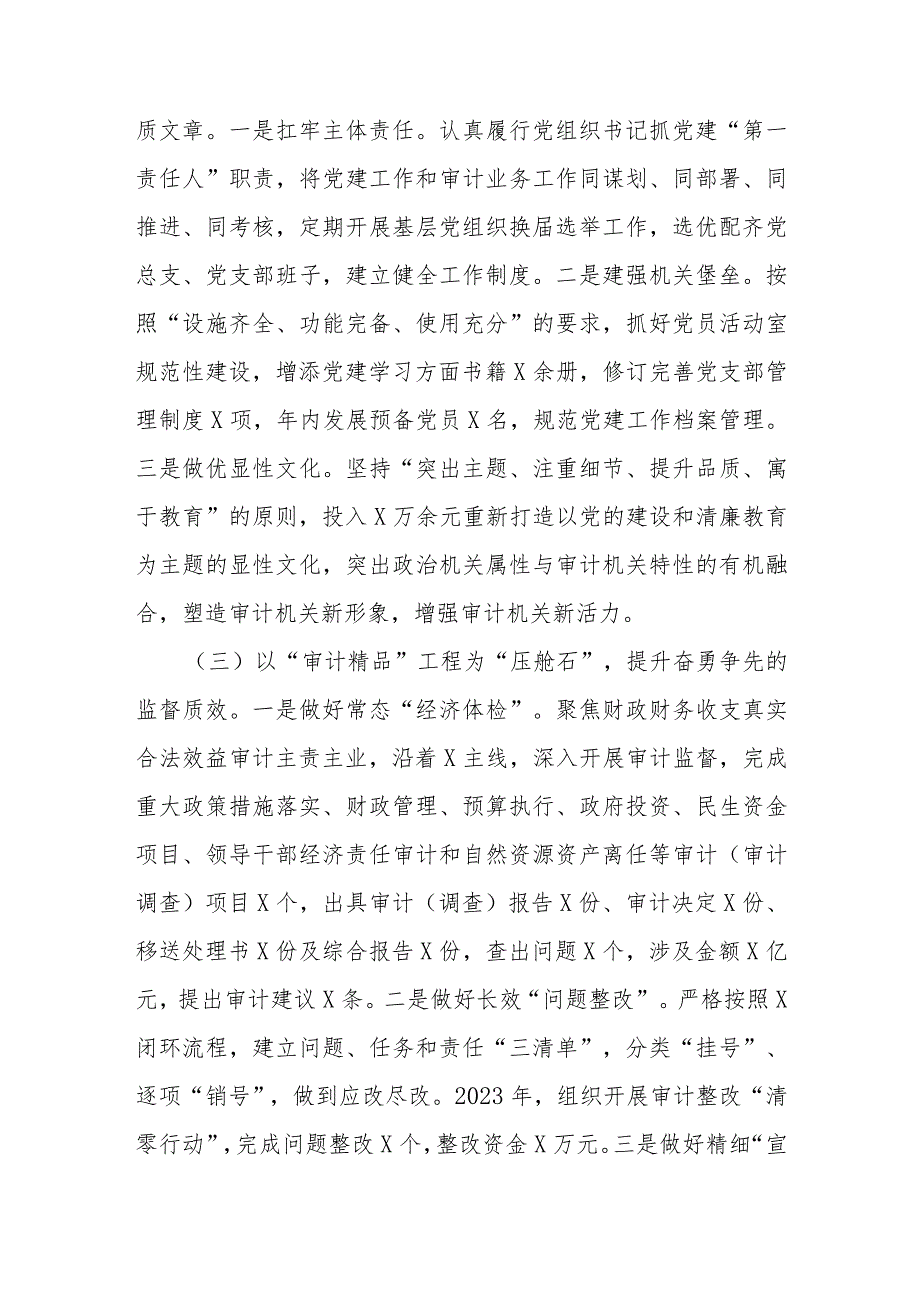 质文章。一是扛牢主体责任。认真履行党组织书记抓党建“第一责任人”职责，将党建工作和审计业务工作同谋划、同部署、同推进、同考核，定期开展基层党组织换届选举工作，选优配齐党总支、党支部班子，建立健全工作制度。二是建强机关堡垒。按照“设施齐全、功能完备、使用充分”的要求，抓好党员活动室规范性建设，增添党建学习方面书籍X余册，修订完善党支部管理制度X项，年内发展预备党员X名，规范党建工作档案管理。三是做优显性文化。坚持“突出主题、注重细节、提升品质、寓于教育”的原则，投入X万余元重新打造以党的建设和清廉教育为主题的显性文化，突出政治机关属性与审计机关特性的有机融合，塑造审计机关新形象，增强审计机关新活力。

（三）以“审计精品”工程为“压舱石”，提升奋勇争先的监督质效。一是做好常态“经济体检”。聚焦财政财务收支真实合法效益审计主责主业，沿着X主线，深入开展审计监督，完成重大政策措施落实、财政管理、预算执行、政府投资、民生资金项目、领导干部经济责任审计和自然资源资产离任等审计（审计调查）项目X个，出具审计（调查）报告X份、审计决定X份、移送处理书X份及综合报告X份，查出问题X个，涉及金额X亿元，提出审计建议X条。二是做好长效“问题整改”。严格按照X闭环流程，建立问题、任务和责任“三清单”，分类“挂号”、逐项“销号”，做到应改尽改。2023年，组织开展审计整改“清零行动”，完成问题整改X个，整改资金X万元。三是做好精细“宣